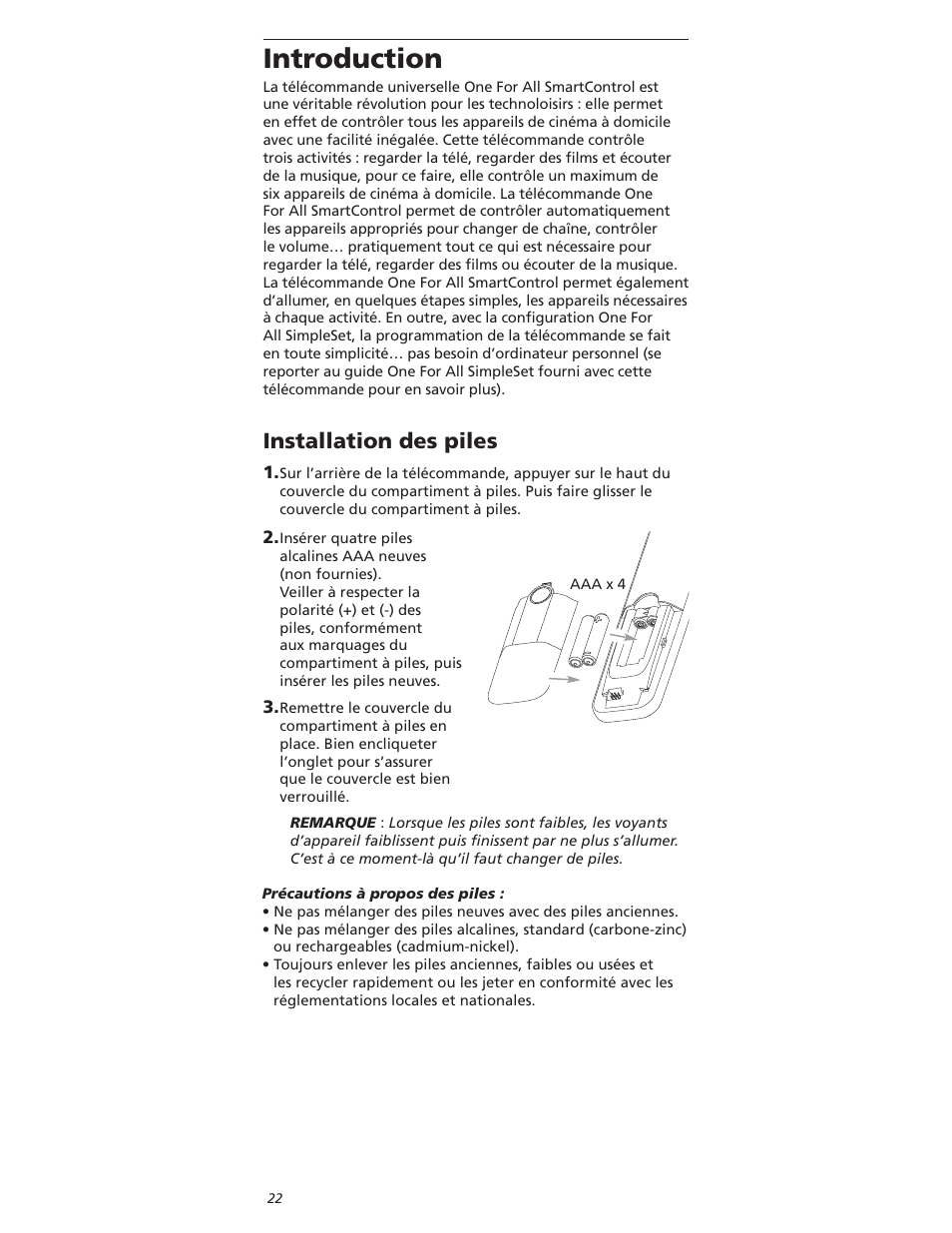 Introduction

La télécommande universelle One For All SmartControl est une véritable révolution pour les technoloisirs : elle permet en effet de contrôler tous les appareils de cinéma à domicile avec une facilité inégalée. Cette télécommande contrôle trois activités : regarder la télé, regarder des films et écouter de la musique, pour ce faire, elle contrôle un maximum de six appareils de cinéma à domicile. La télécommande One For All SmartControl permet de contrôler automatiquement les appareils appropriés pour changer de chaîne, contrôler le volume… pratiquement tout ce qui est nécessaire pour regarder la télé, regarder des films ou écouter de la musique. La télécommande One For All SmartControl permet également d'allumer, en quelques étapes simples, les appareils nécessaires à chaque activité. En outre, avec la configuration One For All SimpleSet, la programmation de la télécommande se fait en toute simplicité… pas besoin d'ordinateur personnel (se reporter au guide One For All SimpleSet fourni avec cette télécommande pour en savoir plus).

Installation des piles

1. Sur l'arrière de la télécommande, appuyer sur le haut du couvercle du compartiment à piles. Puis faire glisser le couvercle du compartiment à piles.

2. Insérer quatre piles alcalines AAA neuves (non fournies). Veiller à respecter la polarité (+) et (-) des piles, conformément aux marquages du compartiment à piles, puis insérer les piles neuves.

AAA x 4

3. Remettre le couvercle du compartiment à piles en place. Bien encliqueter l'onglet pour s'assurer que le couvercle est bien verrouillé.

REMARQUE : Lorsque les piles sont faibles, les voyants d'appareil faiblissent puis finissent par ne plus s'allumer. C'est à ce moment-là qu'il faut changer de piles.

Précautions à propos des piles :
• Ne pas mélanger des piles neuves avec des piles anciennes.
• Ne pas mélanger des piles alcalines, standard (carbone-zinc) ou rechargeables (cadmium-nickel).
• Toujours enlever les piles anciennes, faibles ou usées et les recycler rapidement ou les jeter en conformité avec les réglementations locales et nationales.

22